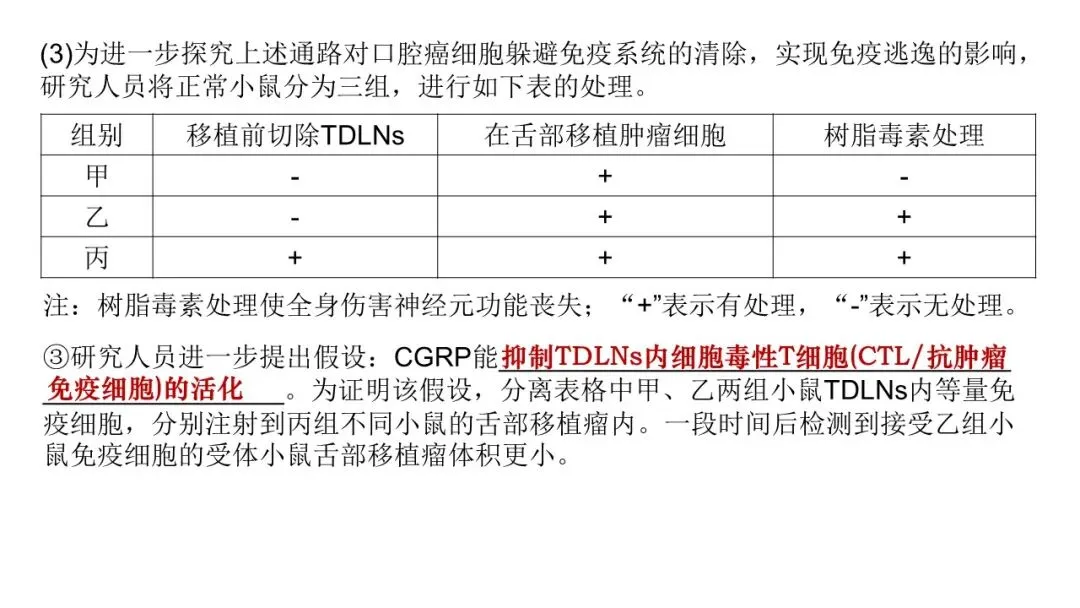 (3)为进一步探究上述通路对口腔癌细胞躲避免疫系统的清除，实现免疫逃逸的影响，研究人员将正常小鼠分为三组，进行如下表的处理。

| 组别 | 移植前切除TDLNs | 在舌部移植肿瘤细胞 | 树脂毒素处理 |
|---|---|---|---|
| 甲 | - | + | - |
| 乙 | - | + | + |
| 丙 | + | + | + |

注：树脂毒素处理使全身伤害神经元功能丧失；“+”表示有处理，“-”表示无处理。

③研究人员进一步提出假设：CGRP能抑制TDLNs内细胞毒性T细胞(CTL/抗肿瘤免疫细胞)的活化。为证明该假设，分离表格中甲、乙两组小鼠TDLNs内等量免疫细胞，分别注射到丙组不同小鼠的舌部移植瘤内。一段时间后检测到接受乙组小鼠免疫细胞的受体小鼠舌部移植瘤体积更小。